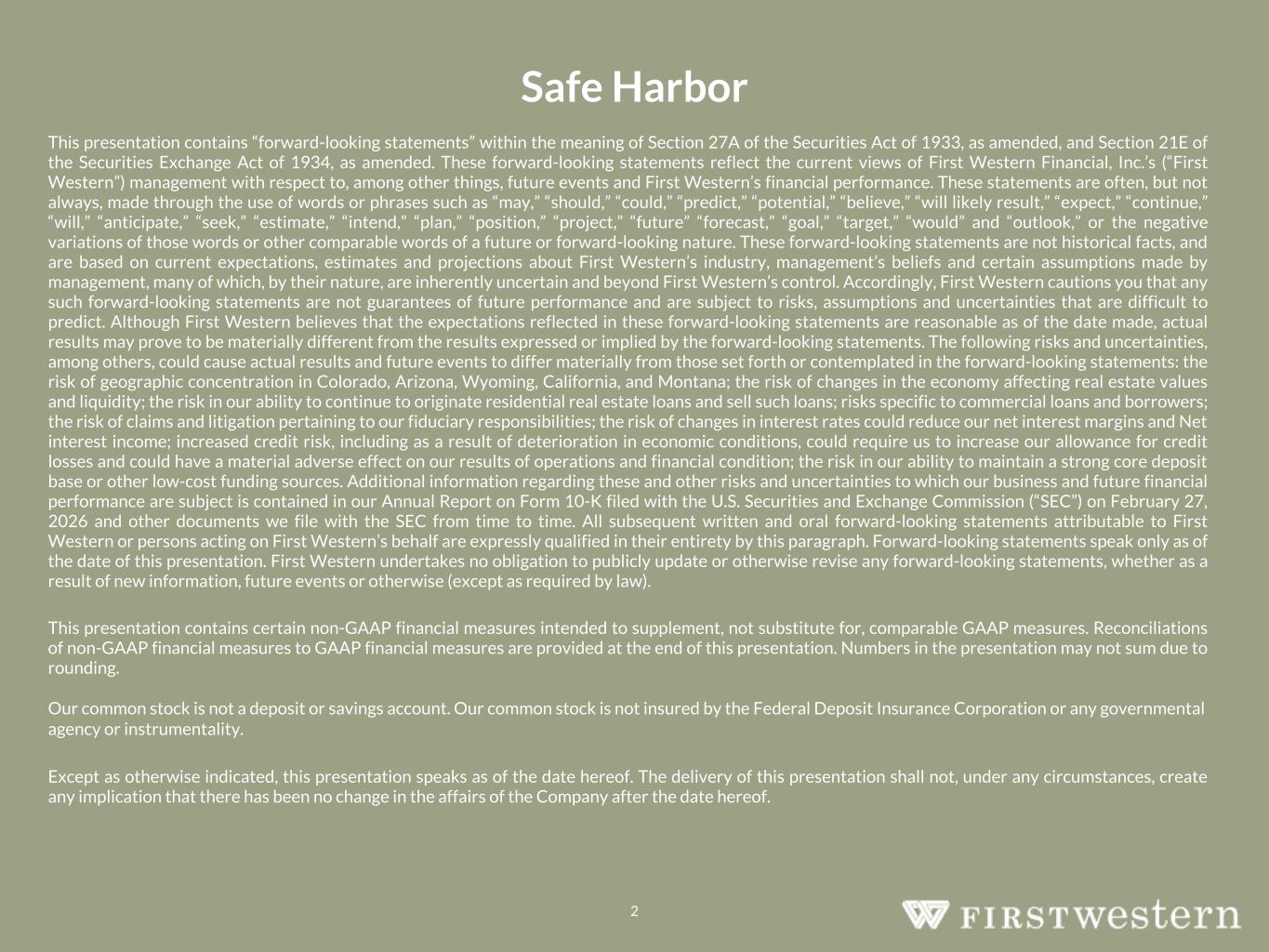 Safe Harbor

This presentation contains “forward-looking statements” within the meaning of Section 27A of the Securities Act of 1933, as amended, and Section 21E of the Securities Exchange Act of 1934, as amended. These forward-looking statements reflect the current views of First Western Financial, Inc.’s (“First Western”) management with respect to, among other things, future events and First Western’s financial performance. These statements are often, but not always, made through the use of words or phrases such as “may,” “should,” “could,” “predict,” “potential,” “believe,” “will likely result,” “expect,” “continue,” “will,” “anticipate,” “seek,” “estimate,” “intend,” “plan,” “position,” “project,” “future” “forecast,” “goal,” “target,” “would” and “outlook,” or the negative variations of those words or other comparable words of a future or forward-looking nature. These forward-looking statements are not historical facts, and are based on current expectations, estimates and projections about First Western’s industry, management’s beliefs and certain assumptions made by management, many of which, by their nature, are inherently uncertain and beyond First Western’s control. Accordingly, First Western cautions you that any such forward-looking statements are not guarantees of future performance and are subject to risks, assumptions and uncertainties that are difficult to predict. Although First Western believes that the expectations reflected in these forward-looking statements are reasonable as of the date made, actual results may prove to be materially different from the results expressed or implied by the forward-looking statements. The following risks and uncertainties, among others, could cause actual results and future events to differ materially from those set forth or contemplated in the forward-looking statements: the risk of geographic concentration in Colorado, Arizona, Wyoming, California, and Montana; the risk of changes in the economy affecting real estate values and liquidity; the risk in our ability to continue to originate residential real estate loans and sell such loans; risks specific to commercial loans and borrowers; the risk of claims and litigation pertaining to our fiduciary responsibilities; the risk of changes in interest rates could reduce our net interest margins and Net interest income; increased credit risk, including as a result of deterioration in economic conditions, could require us to increase our allowance for credit losses and could have a material adverse effect on our results of operations and financial condition; the risk in our ability to maintain a strong core deposit base or other low-cost funding sources. Additional information regarding these and other risks and uncertainties to which our business and future financial performance are subject is contained in our Annual Report on Form 10-K filed with the U.S. Securities and Exchange Commission (“SEC”) on February 27, 2026 and other documents we file with the SEC from time to time. All subsequent written and oral forward-looking statements attributable to First Western or persons acting on First Western’s behalf are expressly qualified in their entirety by this paragraph. Forward-looking statements speak only as of the date of this presentation. First Western undertakes no obligation to publicly update or otherwise revise any forward-looking statements, whether as a result of new information, future events or otherwise (except as required by law).

This presentation contains certain non-GAAP financial measures intended to supplement, not substitute for, comparable GAAP measures. Reconciliations of non-GAAP financial measures to GAAP financial measures are provided at the end of this presentation. Numbers in the presentation may not sum due to rounding.

Our common stock is not a deposit or savings account. Our common stock is not insured by the Federal Deposit Insurance Corporation or any governmental agency or instrumentality.

Except as otherwise indicated, this presentation speaks as of the date hereof. The delivery of this presentation shall not, under any circumstances, create any implication that there has been no change in the affairs of the Company after the date hereof.

2

FIRSTwestern